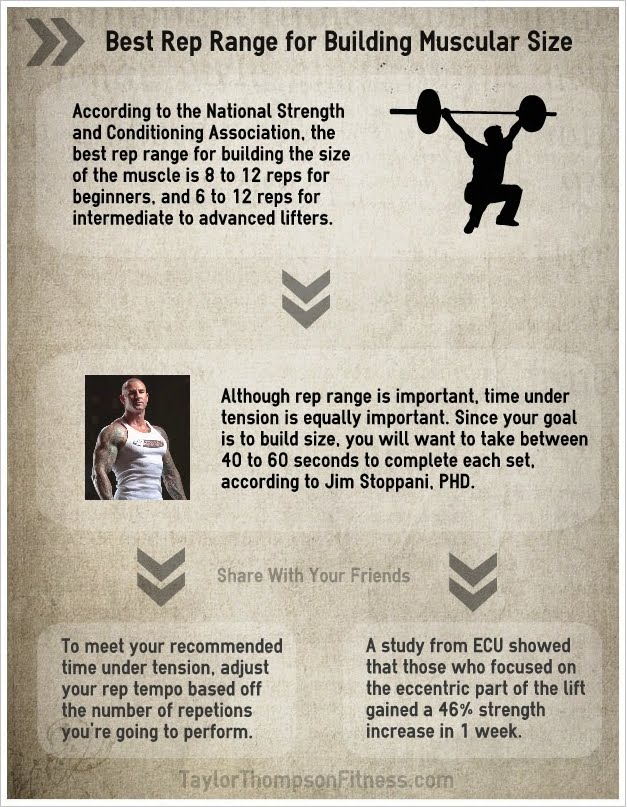 Best Rep Range for Building Muscular Size

According to the National Strength and Conditioning Association, the best rep range for building the size of the muscle is 8 to 12 reps for beginners, and 6 to 12 reps for intermediate to advanced lifters.

Although rep range is important, time under tension is equally important. Since your goal is to build size, you will want to take between 40 to 60 seconds to complete each set, according to Jim Stoppani, PHD.

Share With Your Friends

To meet your recommended time under tension, adjust your rep tempo based off the number of repetions you're going to perform.

A study from ECU showed that those who focused on the eccentric part of the lift gained a 46% strength increase in 1 week.

TaylorThompsonFitness.com